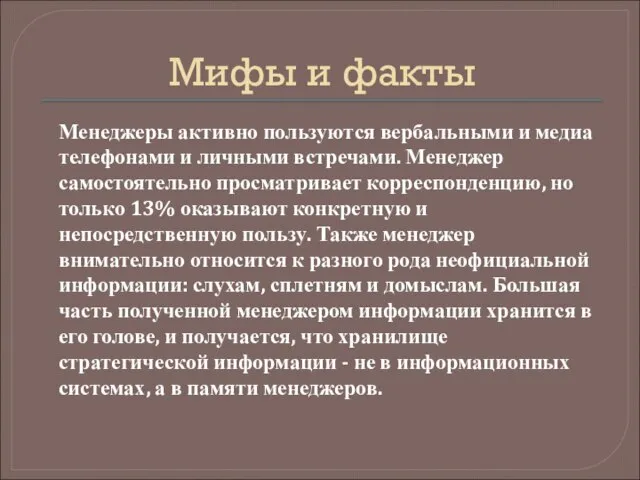 Мифы и факты

Менеджеры активно пользуются вербальными и медиа телефонами и личными встречами. Менеджер самостоятельно просматривает корреспонденцию, но только 13% оказывают конкретную и непосредственную пользу. Также менеджер внимательно относится к разного рода неофициальной информации: слухам, сплетням и домыслам. Большая часть полученной менеджером информации хранится в его голове, и получается, что хранилище стратегической информации - не в информационных системах, а в памяти менеджеров.